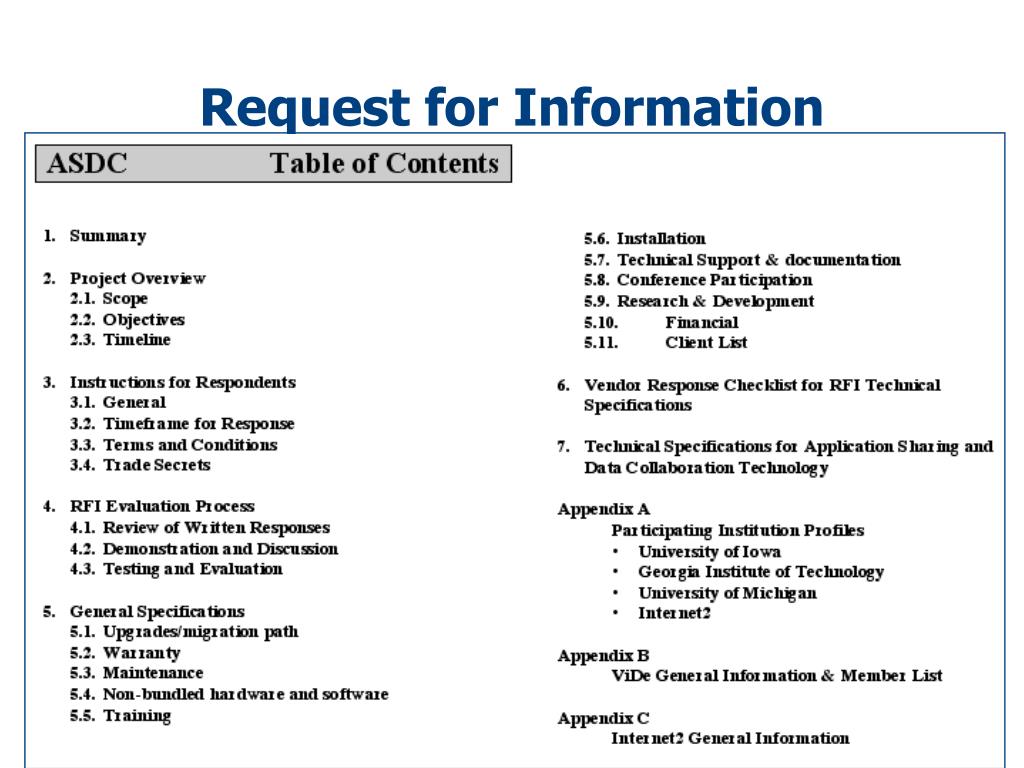 Request for Information

ASDC Table of Contents

1. Summary

2. Project Overview
2.1. Scope
2.2. Objectives
2.3. Timeline

3. Instructions for Respondents
3.1. General
3.2. Timeframe for Response
3.3. Terms and Conditions
3.4. Trade Secrets

4. RFI Evaluation Process
4.1. Review of Written Responses
4.2. Demonstration and Discussion
4.3. Testing and Evaluation

5. General Specifications
5.1. Upgrades/migration path
5.2. Warranty
5.3. Maintenance
5.4. Non-bundled hardware and software
5.5. Training
5.6. Installation
5.7. Technical Support & documentation
5.8. Conference Participation
5.9. Research & Development
5.10. Financial
5.11. Client List

6. Vendor Response Checklist for RFI Technical Specifications

7. Technical Specifications for Application Sharing and Data Collaboration Technology

Appendix A
Participating Institution Profiles
• University of Iowa
• Georgia Institute of Technology
• University of Michigan
• Internet2

Appendix B
ViDe General Information & Member List

Appendix C
Internet2 General Information